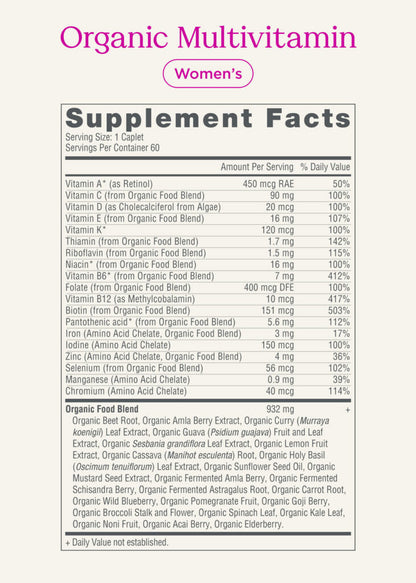 Organic Multivitamin

Women's

Supplement Facts

Serving Size: 1 Caplet
Servings Per Container 60

|  | Amount Per Serving | % Daily Value |
|---|---|---|
| Vitamin A* (as Retinol) | 450 mcg RAE | 50% |
| Vitamin C (from Organic Food Blend) | 90 mg | 100% |
| Vitamin D (as Cholecalciferol from Algae) | 20 mcg | 100% |
| Vitamin E (from Organic Food Blend) | 16 mg | 107% |
| Vitamin K* | 120 mcg | 100% |
| Thiamin (from Organic Food Blend) | 1.7 mg | 142% |
| Riboflavin (from Organic Food Blend) | 1.5 mg | 115% |
| Niacin* (from Organic Food Blend) | 16 mg | 100% |
| Vitamin B6* (from Organic Food Blend) | 7 mg | 412% |
| Folate (from Organic Food Blend) | 400 mcg DFE | 100% |
| Vitamin B12 (as Methylcobalamin) | 10 mcg | 417% |
| Biotin (from Organic Food Blend) | 151 mcg | 503% |
| Pantothenic acid* (from Organic Food Blend) | 5.6 mg | 112% |
| Iron (Amino Acid Chelate, Organic Food Blend) | 3 mg | 17% |
| Iodine (Amino Acid Chelate) | 150 mcg | 100% |
| Zinc (Amino Acid Chelate, Organic Food Blend) | 4 mg | 36% |
| Selenium (from Organic Food Blend) | 56 mcg | 102% |
| Manganese (Amino Acid Chelate) | 0.9 mg | 39% |
| Chromium (Amino Acid Chelate) | 40 mcg | 114% |
| Organic Food Blend | 932 mg | + |

Organic Beet Root, Organic Amla Berry Extract, Organic Curry (Murraya koenigii) Leaf Extract, Organic Guava (Psidium guajava) Fruit and Leaf Extract, Organic Sesbania grandiflora Leaf Extract, Organic Lemon Fruit Extract, Organic Cassava (Manihot esculenta) Root, Organic Holy Basil (Oscimum tenuiflorum) Leaf Extract, Organic Sunflower Seed Oil, Organic Mustard Seed Extract, Organic Fermented Amla Berry, Organic Fermented Schisandra Berry, Organic Fermented Astragalus Root, Organic Carrot Root, Organic Wild Blueberry, Organic Pomegranate Fruit, Organic Goji Berry, Organic Broccoli Stalk and Flower, Organic Spinach Leaf, Organic Kale Leaf, Organic Noni Fruit, Organic Acai Berry, Organic Elderberry.

+ Daily Value not established.